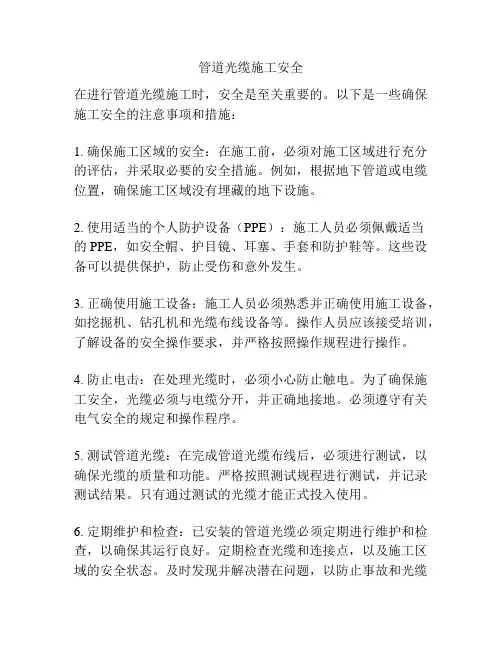 管道光缆施工安全

在进行管道光缆施工时，安全是至关重要的。以下是一些确保施工安全的注意事项和措施：

1. 确保施工区域的安全：在施工前，必须对施工区域进行充分的评估，并采取必要的安全措施。例如，根据地下管道或电缆位置，确保施工区域没有埋藏的地下设施。

2. 使用适当的个人防护设备（PPE）：施工人员必须佩戴适当的 PPE，如安全帽、护目镜、耳塞、手套和防护鞋等。这些设备可以提供保护，防止受伤和意外发生。

3. 正确使用施工设备：施工人员必须熟悉并正确使用施工设备，如挖掘机、钻孔机和光缆布线设备等。操作人员应该接受培训，了解设备的安全操作要求，并严格按照操作规程进行操作。

4. 防止电击：在处理光缆时，必须小心防止触电。为了确保施工安全，光缆必须与电缆分开，并正确地接地。必须遵守有关电气安全的规定和操作程序。

5. 测试管道光缆：在完成管道光缆布线后，必须进行测试，以确保光缆的质量和功能。严格按照测试规程进行测试，并记录测试结果。只有通过测试的光缆才能正式投入使用。

6. 定期维护和检查：已安装的管道光缆必须定期进行维护和检查，以确保其运行良好。定期检查光缆和连接点，以及施工区域的安全状态。及时发现并解决潜在问题，以防止事故和光缆